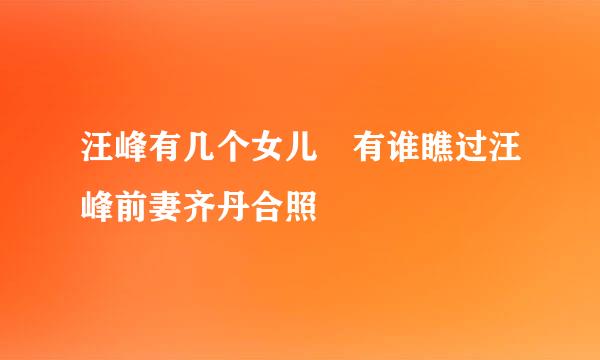 汪峰有几个女儿　有谁瞧过汪峰前妻齐丹合照